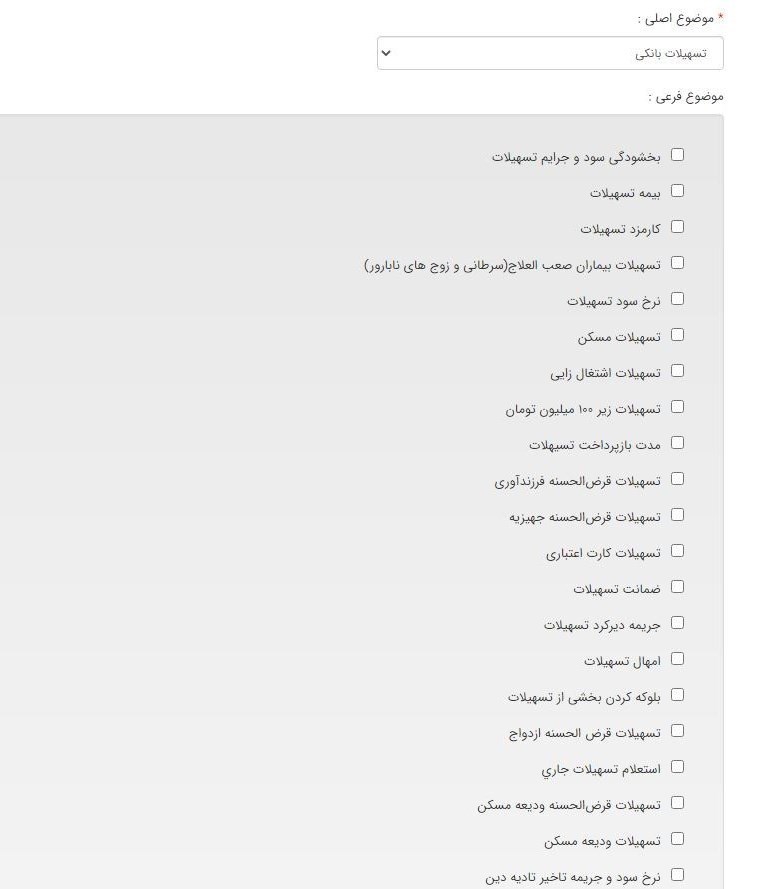 * موضوع اصلی :

تسهیلات بانکی

موضوع فرعی :

بخشودگی سود و جرایم تسهیلات

بیمه تسهیلات

کارمزد تسهیلات

تسهیلات بیماران صعب العلاج(سرطانی و زوج های نابارور)

نرخ سود تسهیلات

تسهیلات مسکن

تسهیلات اشتغال زایی

تسهیلات زیر ۱۰۰ میلیون تومان

مدت بازپرداخت تسهیلات

تسهیلات قرض‌الحسنه فرزندآوری

تسهیلات قرض‌الحسنه جهیزیه

تسهیلات کارت اعتباری

ضمانت تسهیلات

جریمه دیرکرد تسهیلات

امهال تسهیلات

بلوکه کردن بخشی از تسهیلات

تسهیلات قرض الحسنه ازدواج

استعلام تسهیلات جاري

تسهیلات قرض‌الحسنه ودیعه مسکن

تسهیلات ودیعه مسکن

نرخ سود و جریمه تاخیر تادیه دین